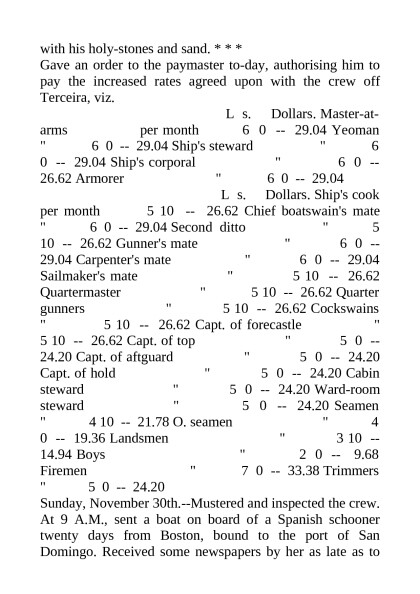 with his holy-stones and sand. * * *

Gave an order to the paymaster to-day, authorising him to pay the increased rates agreed upon with the crew off Terceira, viz.

L s. Dollars. Master-at-arms per month 6 0 -- 29.04 Yeoman " 6 0 -- 29.04 Ship's steward " 6 0 -- 29.04 Ship's corporal " 6 0 -- 26.62 Armorer " 6 0 -- 29.04

L s. Dollars. Ship's cook per month 5 10 -- 26.62 Chief boatswain's mate " 6 0 -- 29.04 Second ditto " 5 10 -- 26.62 Gunner's mate " 6 0 -- 29.04 Carpenter's mate " 6 0 -- 29.04 Sailmaker's mate " 5 10 -- 26.62 Quartermaster " 5 10 -- 26.62 Quarter gunners " 5 10 -- 26.62 Cockswains " 5 10 -- 26.62 Capt. of forecastle " 5 10 -- 26.62 Capt. of top " 5 0 -- 24.20 Capt. of aftguard " 5 0 -- 24.20 Capt. of hold " 5 0 -- 24.20 Cabin steward " 5 0 -- 24.20 Ward-room steward " 5 0 -- 24.20 Seamen " 4 10 -- 21.78 O. seamen " 4 0 -- 19.36 Landsmen " 3 10 -- 14.94 Boys " 2 0 -- 9.68 Firemen " 7 0 -- 33.38 Trimmers " 5 0 -- 24.20

Sunday, November 30th.--Mustered and inspected the crew. At 9 A.M., sent a boat on board of a Spanish schooner twenty days from Boston, bound to the port of San Domingo. Received some newspapers by her as late as to